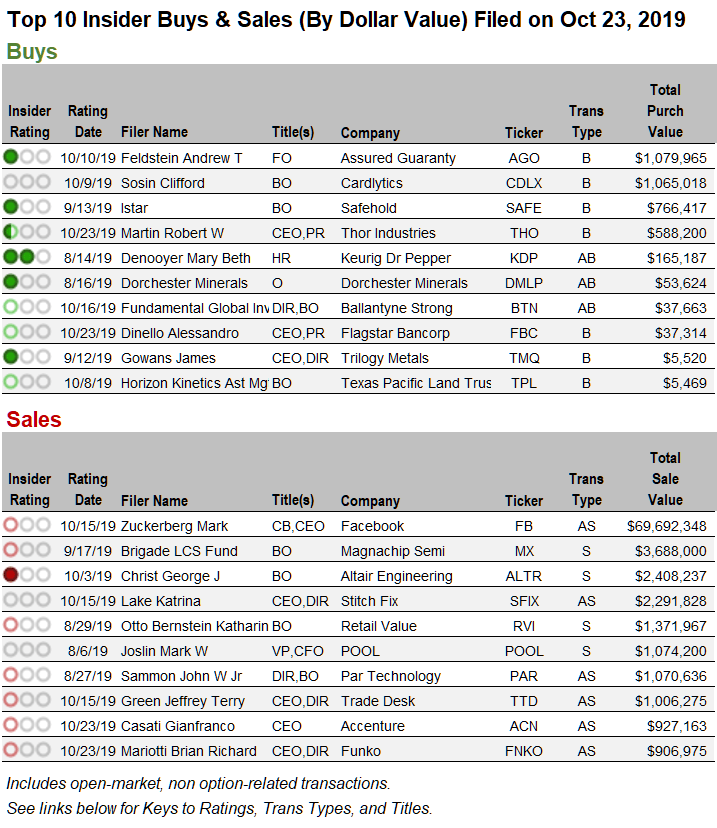 Top 10 Insider Buys & Sales (By Dollar Value) Filed on Oct 23, 2019

Buys

| Insider Rating | Rating Date | Filer Name | Title(s) | Company | Ticker | Trans Type | Total Purch Value |
|---|---|---|---|---|---|---|---|
| | 10/10/19 | Feldstein Andrew T | FO | Assured Guaranty | AGO | B | $1,079,965 |
| | 10/9/19 | Sosin Clifford | BO | Cardlytics | CDLX | B | $1,065,018 |
| | 9/13/19 | Istar | BO | Safehold | SAFE | B | $766,417 |
| | 10/23/19 | Martin Robert W | CEO,PR | Thor Industries | THO | B | $588,200 |
| | 8/14/19 | Denooyer Mary Beth | HR | Keurig Dr Pepper | KDP | AB | $165,187 |
| | 8/16/19 | Dorchester Minerals | O | Dorchester Minerals | DMLP | AB | $53,624 |
| | 10/16/19 | Fundamental Global Inv | DIR,BO | Ballantyne Strong | BTN | AB | $37,663 |
| | 10/23/19 | Dinello Alessandro | CEO,PR | Flagstar Bancorp | FBC | B | $37,314 |
| | 9/12/19 | Gowans James | CEO,DIR | Trilogy Metals | TMQ | B | $5,520 |
| | 10/8/19 | Horizon Kinetics Ast Mg | BO | Texas Pacific Land Trus | TPL | B | $5,469 |

Sales

| Insider Rating | Rating Date | Filer Name | Title(s) | Company | Ticker | Trans Type | Total Sale Value |
|---|---|---|---|---|---|---|---|
| | 10/15/19 | Zuckerberg Mark | CB,CEO | Facebook | FB | AS | $69,692,348 |
| | 9/17/19 | Brigade LCS Fund | BO | Magnachip Semi | MX | S | $3,688,000 |
| | 10/3/19 | Christ George J | BO | Altair Engineering | ALTR | S | $2,408,237 |
| | 10/15/19 | Lake Katrina | CEO,DIR | Stitch Fix | SFIX | AS | $2,291,828 |
| | 8/29/19 | Otto Bernstein Katharin | BO | Retail Value | RVI | S | $1,371,967 |
| | 8/6/19 | Joslin Mark W | VP,CFO | POOL | POOL | S | $1,074,200 |
| | 8/27/19 | Sammon John W Jr | DIR,BO | Par Technology | PAR | AS | $1,070,636 |
| | 10/15/19 | Green Jeffrey Terry | CEO,DIR | Trade Desk | TTD | AS | $1,006,275 |
| | 10/23/19 | Casati Gianfranco | CEO | Accenture | ACN | AS | $927,163 |
| | 10/23/19 | Mariotti Brian Richard | CEO,DIR | Funko | FNKO | AS | $906,975 |

Includes open-market, non option-related transactions.
See links below for Keys to Ratings, Trans Types, and Titles.